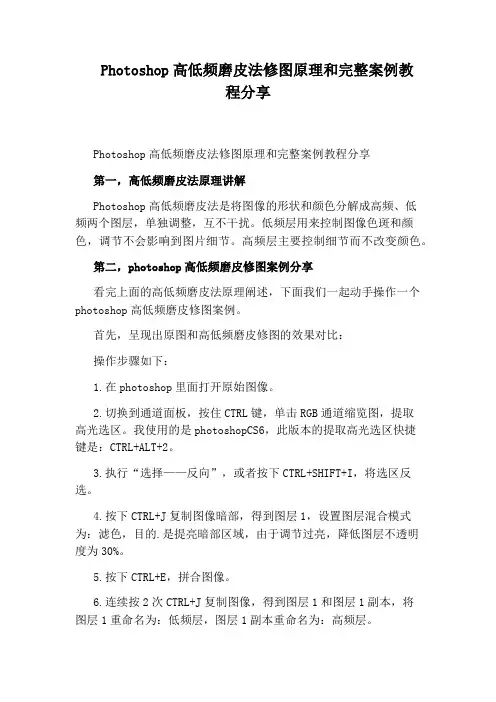 Photoshop高低频磨皮法修图原理和完整案例教程分享

Photoshop高低频磨皮法修图原理和完整案例教程分享

第一，高低频磨皮法原理讲解

Photoshop高低频磨皮法是将图像的形状和颜色分解成高频、低频两个图层，单独调整，互不干扰。低频层用来控制图像色斑和颜色，调节不会影响到图片细节。高频层主要控制细节而不改变颜色。

第二，photoshop高低频磨皮修图案例分享

看完上面的高低频磨皮法原理阐述，下面我们一起动手操作一个photoshop高低频磨皮修图案例。

首先，呈现出原图和高低频磨皮修图的效果对比：

操作步骤如下：

1.在photoshop里面打开原始图像。

2.切换到通道面板，按住CTRL键，单击RGB通道缩览图，提取高光选区。我使用的是photoshopCS6，此版本的提取高光选区快捷键是：CTRL+ALT+2。

3.执行“选择——反向”，或者按下CTRL+SHIFT+I，将选区反选。

4.按下CTRL+J复制图像暗部，得到图层1，设置图层混合模式为：滤色，目的.是提亮暗部区域，由于调节过亮，降低图层不透明度为30%。

5.按下CTRL+E，拼合图像。

6.连续按2次CTRL+J复制图像，得到图层1和图层1副本，将图层1重命名为：低频层，图层1副本重命名为：高频层。